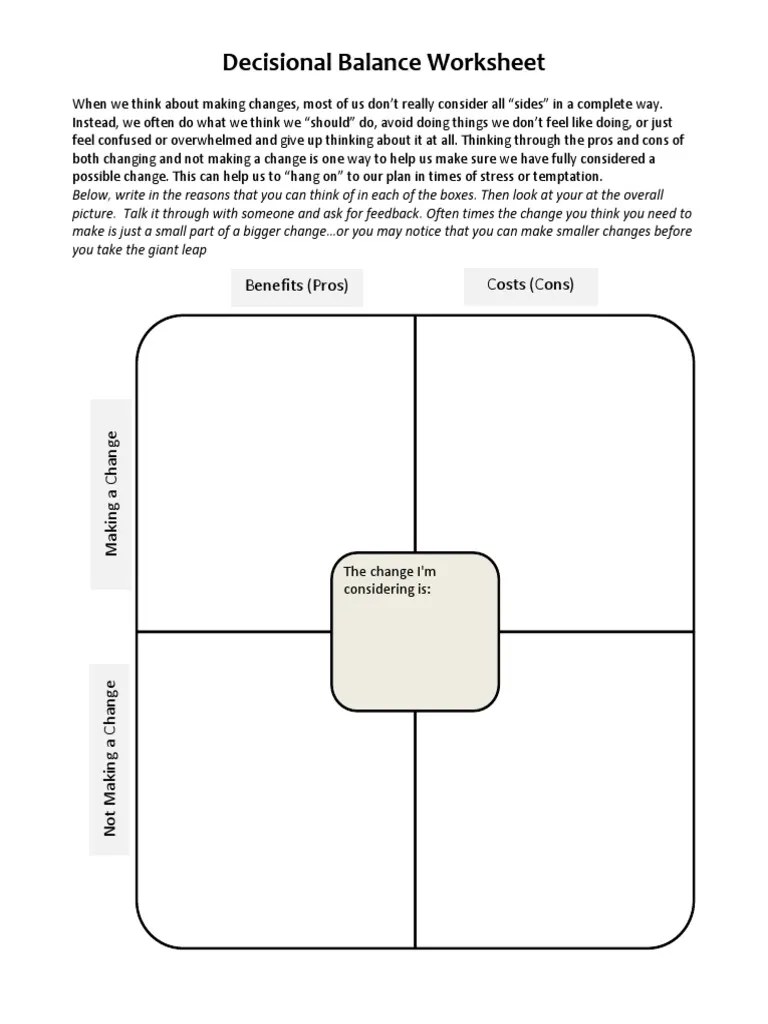 Decisional Balance Worksheet

When we think about making changes, most of us don't really consider all "sides" in a complete way. Instead, we often do what we think we "should" do, avoid doing things we don't feel like doing, or just feel confused or overwhelmed and give up thinking about it at all. Thinking through the pros and cons of both changing and not making a change is one way to help us make sure we have fully considered a possible change. This can help us to "hang on" to our plan in times of stress or temptation.
Below, write in the reasons that you can think of in each of the boxes. Then look at your at the overall picture. Talk it through with someone and ask for feedback. Often times the change you think you need to make is just a small part of a bigger change…or you may notice that you can make smaller changes before you take the giant leap

Benefits (Pros)

Costs (Cons)

Making a Change

Not Making a Change

The change I'm considering is: